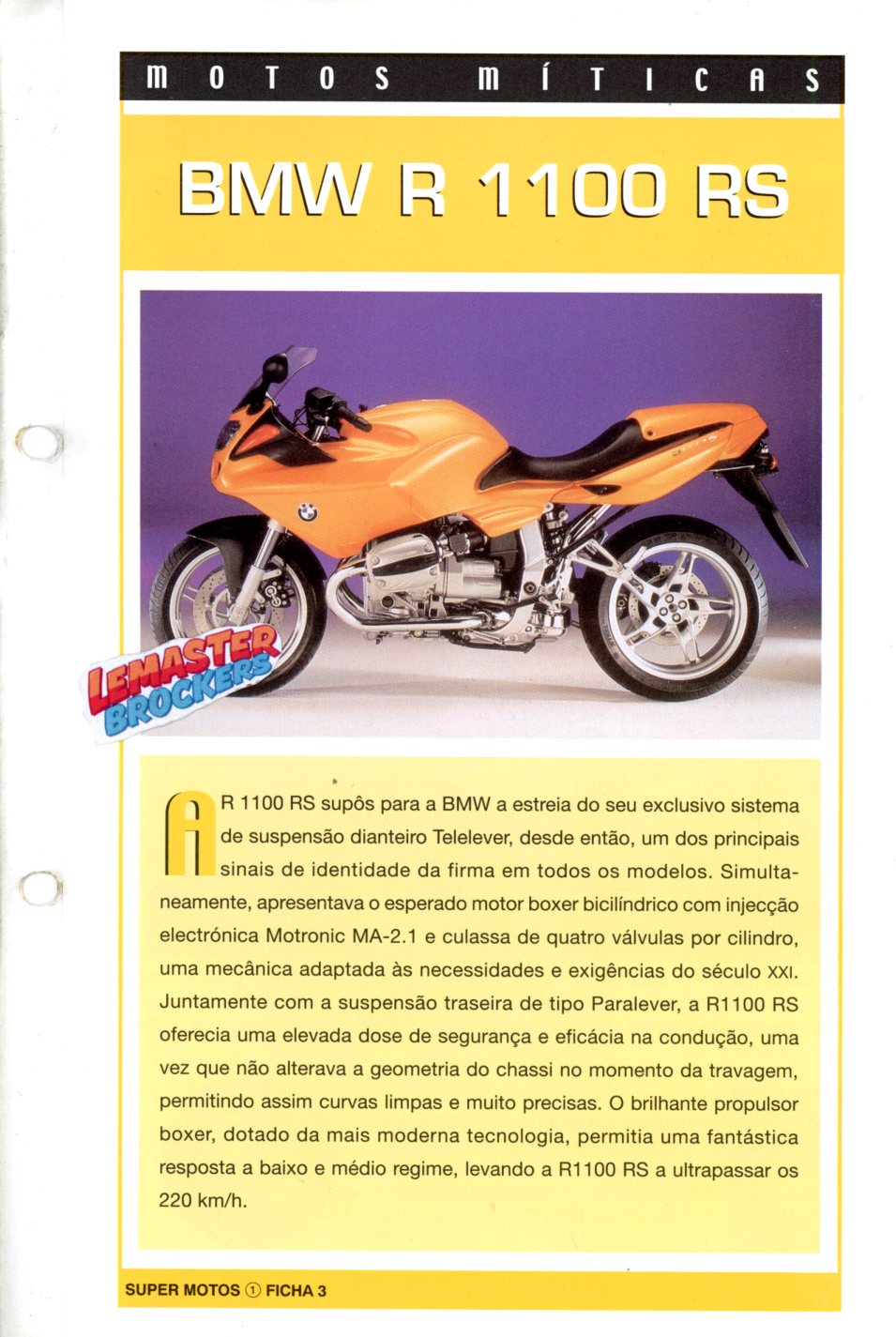 MOTOS MÍTICAS

BMW R 1100 RS

LEMASTER BROCKERS

A R 1100 RS supôs para a BMW a estreia do seu exclusivo sistema de suspensão dianteiro Telelever, desde então, um dos principais sinais de identidade da firma em todos os modelos. Simultaneamente, apresentava o esperado motor boxer bicilíndrico com injecção electrónica Motronic MA-2.1 e culassa de quatro válvulas por cilindro, uma mecânica adaptada às necessidades e exigências do século XXI. Juntamente com a suspensão traseira de tipo Paralever, a R1100 RS oferecia uma elevada dose de segurança e eficácia na condução, uma vez que não alterava a geometria do chassi no momento da travagem, permitindo assim curvas limpas e muito precisas. O brilhante propulsor boxer, dotado da mais moderna tecnologia, permitia uma fantástica resposta a baixo e médio regime, levando a R1100 RS a ultrapassar os 220 km/h.

SUPER MOTOS ① FICHA 3